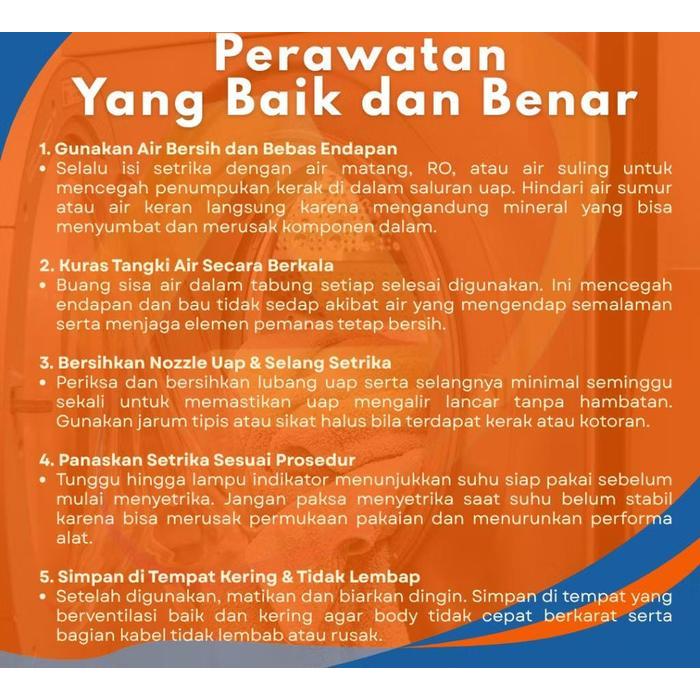 Perawatan Yang Baik dan Benar

1. Gunakan Air Bersih dan Bebas Endapan
• Selalu isi setrika dengan air matang, RO, atau air suling untuk mencegah penumpukan kerak di dalam saluran uap. Hindari air sumur atau air keran langsung karena mengandung mineral yang bisa menyumbat dan merusak komponen dalam.

2. Kuras Tangki Air Secara Berkala
• Buang sisa air dalam tabung setiap selesai digunakan. Ini mencegah endapan dan bau tidak sedap akibat air yang mengendap semalaman serta menjaga elemen pemanas tetap bersih.

3. Bersihkan Nozzle Uap & Selang Setrika
• Periksa dan bersihkan lubang uap serta selangnya minimal seminggu sekali untuk memastikan uap mengalir lancar tanpa hambatan. Gunakan jarum tipis atau sikat halus bila terdapat kerak atau kotoran.

4. Panaskan Setrika Sesuai Prosedur
• Tunggu hingga lampu indikator menunjukkan suhu siap pakai sebelum mulai menyetrika. Jangan paksa menyetrika saat suhu belum stabil karena bisa merusak permukaan pakaian dan menurunkan performa alat.

5. Simpan di Tempat Kering & Tidak Lembap
• Setelah digunakan, matikan dan biarkan dingin. Simpan di tempat yang berventilasi baik dan kering agar body tidak cepat berkarat serta bagian kabel tidak lembab atau rusak.